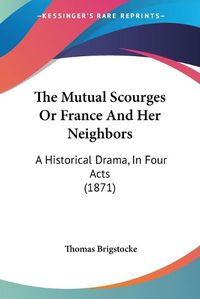 KESSINGER'S RARE REPRINTS

The Mutual Scourges Or France And Her Neighbors

A Historical Drama, In Four Acts (1871)

Thomas Brigstocke